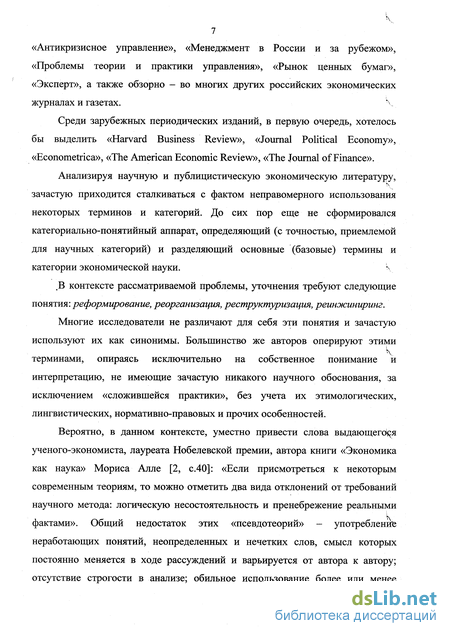 7

«Антикризисное управление», «Менеджмент в России и за рубежом», «Проблемы теории и практики управления», «Рынок ценных бумаг», «Эксперт», а также обзорно – во многих других российских экономических журналах и газетах.

Среди зарубежных периодических изданий, в первую очередь, хотелось бы выделить «Harvard Business Review», «Journal Political Economy», «Econometrica», «The American Economic Review», «The Journal of Finance».

Анализируя научную и публицистическую экономическую литературу, зачастую приходится сталкиваться с фактом неправомерного использования некоторых терминов и категорий. До сих пор еще не сформировался категориально-понятийный аппарат, определяющий (с точностью, приемлемой для научных категорий) и разделяющий основные (базовые) термины и категории экономической науки.

В контексте рассматриваемой проблемы, уточнения требуют следующие понятия: реформирование, реорганизация, реструктуризация, реинжиниринг.

Многие исследователи не различают для себя эти понятия и зачастую используют их как синонимы. Большинство же авторов оперируют этими терминами, опираясь исключительно на собственное понимание и интерпретацию, не имеющие зачастую никакого научного обоснования, за исключением «сложившейся практики», без учета их этимологических, лингвистических, нормативно-правовых и прочих особенностей.

Вероятно, в данном контексте, уместно привести слова выдающегося ученого-экономиста, лауреата Нобелевской премии, автора книги «Экономика как наука» Мориса Алле [2, с.40]: «Если присмотреться к некоторым современным теориям, то можно отметить два вида отклонений от требований научного метода: логическую несостоятельность и пренебрежение реальными фактами». Общий недостаток этих «псевдотеорий» – употребление неработающих понятий, неопределенных и нечетких слов, смысл которых постоянно меняется в ходе рассуждений и варьируется от автора к автору; отсутствие строгости в анализе; обильное использование более или менее

dsLib.net
библиотека диссертаций